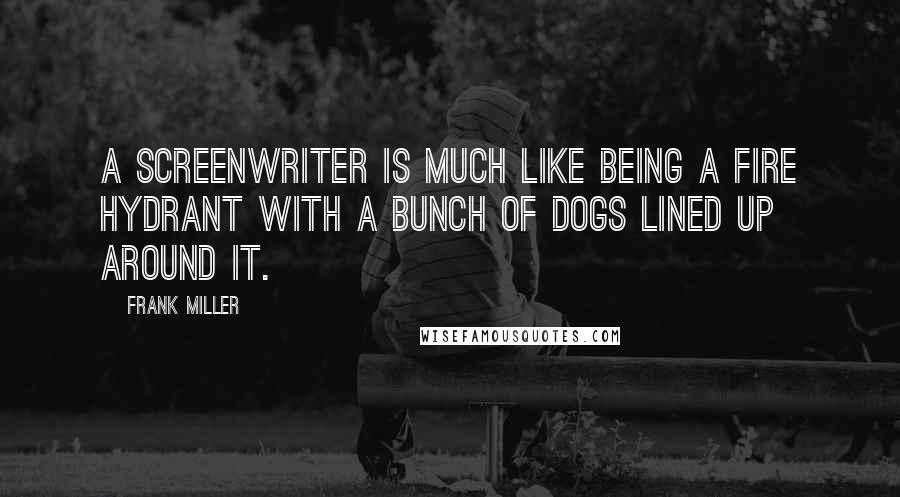 A SCREENWRITER IS MUCH LIKE BEING A FIRE HYDRANT WITH A BUNCH OF DOGS LINED UP AROUND IT.

FRANK MILLER

WISEFAMOUSQUOTES.COM